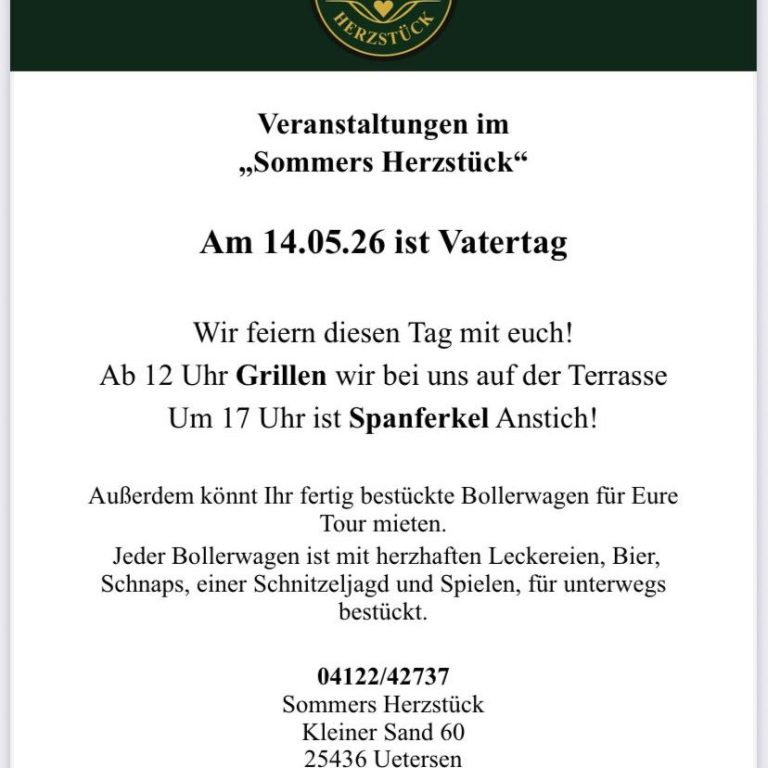 HERZSTÜCK

Veranstaltungen im
„Sommers Herzstück“

Am 14.05.26 ist Vatertag

Wir feiern diesen Tag mit euch!
Ab 12 Uhr Grillen wir bei uns auf der Terrasse
Um 17 Uhr ist Spanferkel Anstich!

Außerdem könnt Ihr fertig bestückte Bollerwagen für Eure Tour mieten.
Jeder Bollerwagen ist mit herzhaften Leckereien, Bier, Schnaps, einer Schnitzeljagd und Spielen, für unterwegs bestückt.

04122/42737
Sommers Herzstück
Kleiner Sand 60
25436 Uetersen